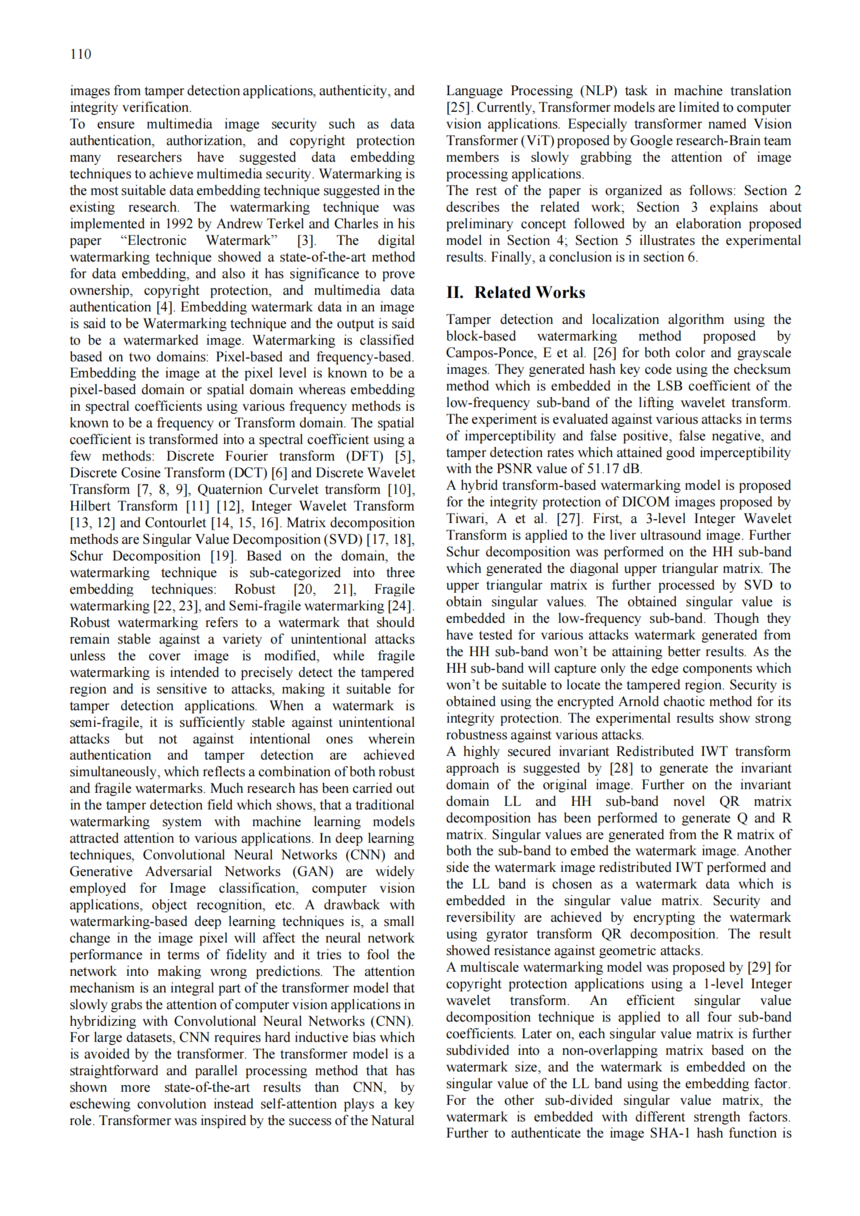 110

images from tamper detection applications, authenticity, and integrity verification.
To ensure multimedia image security such as data authentication, authorization, and copyright protection many researchers have suggested data embedding techniques to achieve multimedia security. Watermarking is the most suitable data embedding technique suggested in the existing research. The watermarking technique was implemented in 1992 by Andrew Terkel and Charles in his paper "Electronic Watermark" [3]. The digital watermarking technique showed a state-of-the-art method for data embedding, and also it has significance to prove ownership, copyright protection, and multimedia data authentication [4]. Embedding watermark data in an image is said to be Watermarking technique and the output is said to be a watermarked image. Watermarking is classified based on two domains: Pixel-based and frequency-based. Embedding the image at the pixel level is known to be a pixel-based domain or spatial domain whereas embedding in spectral coefficients using various frequency methods is known to be a frequency or Transform domain. The spatial coefficient is transformed into a spectral coefficient using a few methods: Discrete Fourier transform (DFT) [5], Discrete Cosine Transform (DCT) [6] and Discrete Wavelet Transform [7, 8, 9], Quaternion Curvelet transform [10], Hilbert Transform [11] [12], Integer Wavelet Transform [13, 12] and Contourlet [14, 15, 16]. Matrix decomposition methods are Singular Value Decomposition (SVD) [17, 18], Schur Decomposition [19]. Based on the domain, the watermarking technique is sub-categorized into three embedding techniques: Robust [20, 21], Fragile watermarking [22, 23], and Semi-fragile watermarking [24]. Robust watermarking refers to a watermark that should remain stable against a variety of unintentional attacks unless the cover image is modified, while fragile watermarking is intended to precisely detect the tampered region and is sensitive to attacks, making it suitable for tamper detection applications. When a watermark is semi-fragile, it is sufficiently stable against unintentional attacks but not against intentional ones wherein authentication and tamper detection are achieved simultaneously, which reflects a combination of both robust and fragile watermarks. Much research has been carried out in the tamper detection field which shows, that a traditional watermarking system with machine learning models attracted attention to various applications. In deep learning techniques, Convolutional Neural Networks (CNN) and Generative Adversarial Networks (GAN) are widely employed for Image classification, computer vision applications, object recognition, etc. A drawback with watermarking-based deep learning techniques is, a small change in the image pixel will affect the neural network performance in terms of fidelity and it tries to fool the network into making wrong predictions. The attention mechanism is an integral part of the transformer model that slowly grabs the attention of computer vision applications in hybridizing with Convolutional Neural Networks (CNN). For large datasets, CNN requires hard inductive bias which is avoided by the transformer. The transformer model is a straightforward and parallel processing method that has shown more state-of-the-art results than CNN, by eschewing convolution instead self-attention plays a key role. Transformer was inspired by the success of the Natural Language Processing (NLP) task in machine translation [25]. Currently, Transformer models are limited to computer vision applications. Especially transformer named Vision Transformer (ViT) proposed by Google research-Brain team members is slowly grabbing the attention of image processing applications.
The rest of the paper is organized as follows: Section 2 describes the related work; Section 3 explains about preliminary concept followed by an elaboration proposed model in Section 4; Section 5 illustrates the experimental results. Finally, a conclusion is in section 6.

II. Related Works

Tamper detection and localization algorithm using the block-based watermarking method proposed by Campos-Ponce, E et al. [26] for both color and grayscale images. They generated hash key code using the checksum method which is embedded in the LSB coefficient of the low-frequency sub-band of the lifting wavelet transform. The experiment is evaluated against various attacks in terms of imperceptibility and false positive, false negative, and tamper detection rates which attained good imperceptibility with the PSNR value of 51.17 dB.
A hybrid transform-based watermarking model is proposed for the integrity protection of DICOM images proposed by Tiwari, A et al. [27]. First, a 3-level Integer Wavelet Transform is applied to the liver ultrasound image. Further Schur decomposition was performed on the HH sub-band which generated the diagonal upper triangular matrix. The upper triangular matrix is further processed by SVD to obtain singular values. The obtained singular value is embedded in the low-frequency sub-band. Though they have tested for various attacks watermark generated from the HH sub-band won't be attaining better results. As the HH sub-band will capture only the edge components which won't be suitable to locate the tampered region. Security is obtained using the encrypted Arnold chaotic method for its integrity protection. The experimental results show strong robustness against various attacks.
A highly secured invariant Redistributed IWT transform approach is suggested by [28] to generate the invariant domain of the original image. Further on the invariant domain LL and HH sub-band novel QR matrix decomposition has been performed to generate Q and R matrix. Singular values are generated from the R matrix of both the sub-band to embed the watermark image. Another side the watermark image redistributed IWT performed and the LL band is chosen as a watermark data which is embedded in the singular value matrix. Security and reversibility are achieved by encrypting the watermark using gyrator transform QR decomposition. The result showed resistance against geometric attacks.
A multiscale watermarking model was proposed by [29] for copyright protection applications using a 1-level Integer wavelet transform. An efficient singular value decomposition technique is applied to all four sub-band coefficients. Later on, each singular value matrix is further subdivided into a non-overlapping matrix based on the watermark size, and the watermark is embedded on the singular value of the LL band using the embedding factor. For the other sub-divided singular value matrix, the watermark is embedded with different strength factors. Further to authenticate the image SHA-1 hash function is